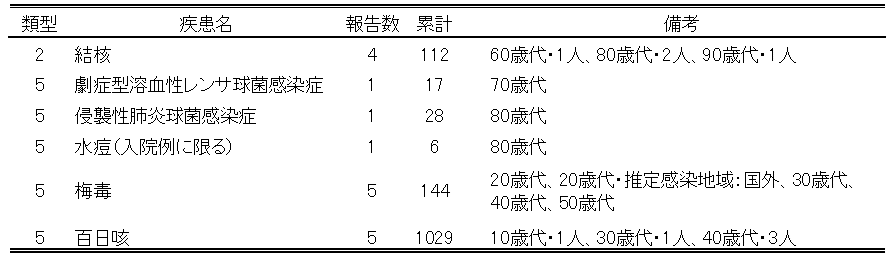 | 類型 | 疾患名 | 報告数 | 累計 | 備考 |
|---|---|---|---|---|
| 2 | 結核 | 4 | 112 | 60歳代・1人、80歳代・2人、90歳代・1人 |
| 5 | 劇症型溶血性レンサ球菌感染症 | 1 | 17 | 70歳代 |
| 5 | 侵襲性肺炎球菌感染症 | 1 | 28 | 80歳代 |
| 5 | 水痘(入院例に限る) | 1 | 6 | 80歳代 |
| 5 | 梅毒 | 5 | 144 | 20歳代、20歳代・推定感染地域:国外、30歳代、40歳代、50歳代 |
| 5 | 百日咳 | 5 | 1029 | 10歳代・1人、30歳代・1人、40歳代・3人 |